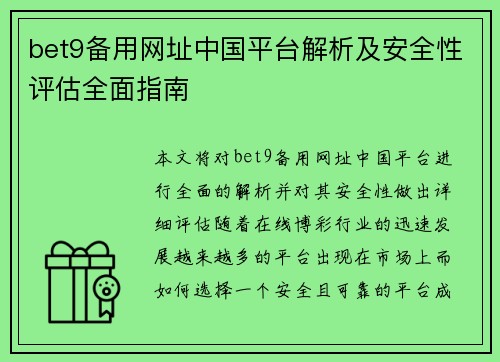 bet9备用网址中国平台解析及安全性评估全面指南

本文将对bet9备用网址中国平台进行全面的解析并对其安全性做出详细评估随着在线博彩行业的迅速发展越来越多的平台出现在市场上而如何选择一个安全且可靠的平台成